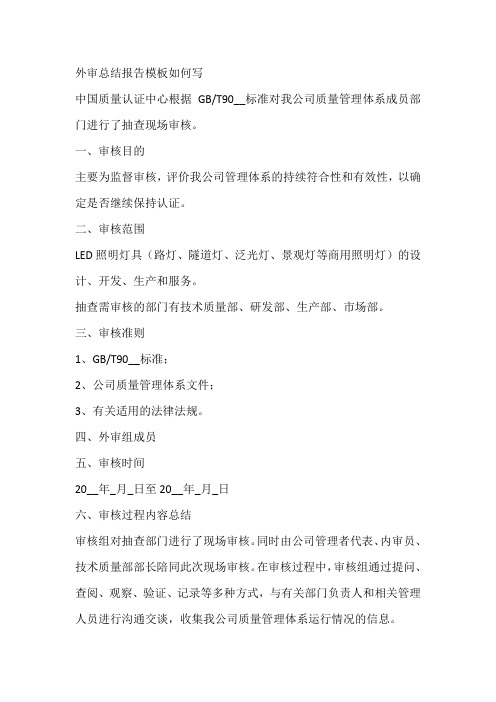 外审总结报告模板如何写

中国质量认证中心根据 GB/T90__标准对我公司质量管理体系成员部门进行了抽查现场审核。

一、审核目的

主要为监督审核，评价我公司管理体系的持续符合性和有效性，以确定是否继续保持认证。

二、审核范围

LED 照明灯具（路灯、隧道灯、泛光灯、景观灯等商用照明灯）的设计、开发、生产和服务。

抽查需审核的部门有技术质量部、研发部、生产部、市场部。

三、审核准则

1、GB/T90__标准；

2、公司质量管理体系文件；

3、有关适用的法律法规。

四、外审组成员

五、审核时间

20__年_月_日至 20__年_月_日

六、审核过程内容总结

审核组对抽查部门进行了现场审核。同时由公司管理者代表、内审员、技术质量部部长陪同此次现场审核。在审核过程中，审核组通过提问、查阅、观察、验证、记录等多种方式，与有关部门负责人和相关管理人员进行沟通交谈，收集我公司质量管理体系运行情况的信息。